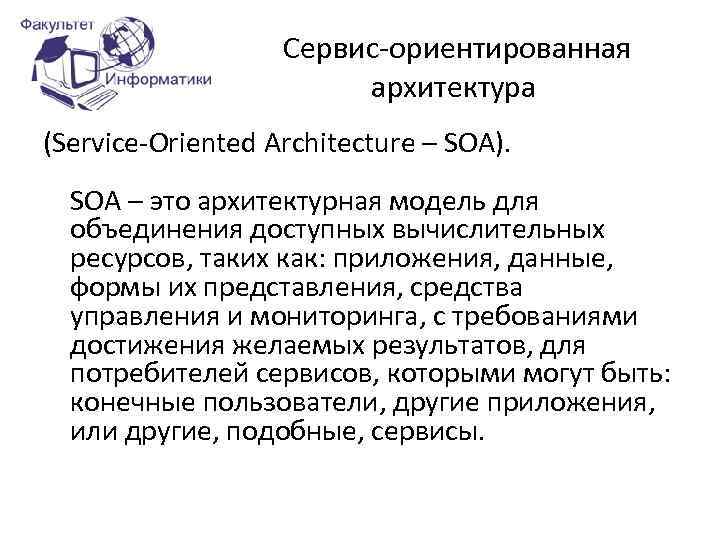 Факультет
Информатики

Сервис-ориентированная архитектура

(Service-Oriented Architecture – SOA).

SOA – это архитектурная модель для объединения доступных вычислительных ресурсов, таких как: приложения, данные, формы их представления, средства управления и мониторинга, с требованиями достижения желаемых результатов, для потребителей сервисов, которыми могут быть: конечные пользователи, другие приложения, или другие, подобные, сервисы.